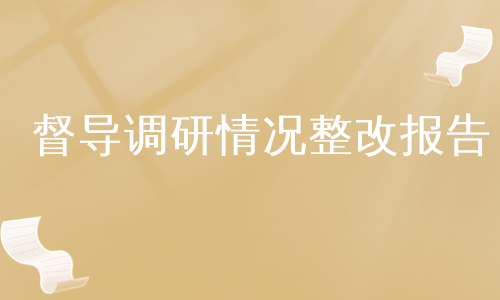 督导调研情况整改报告